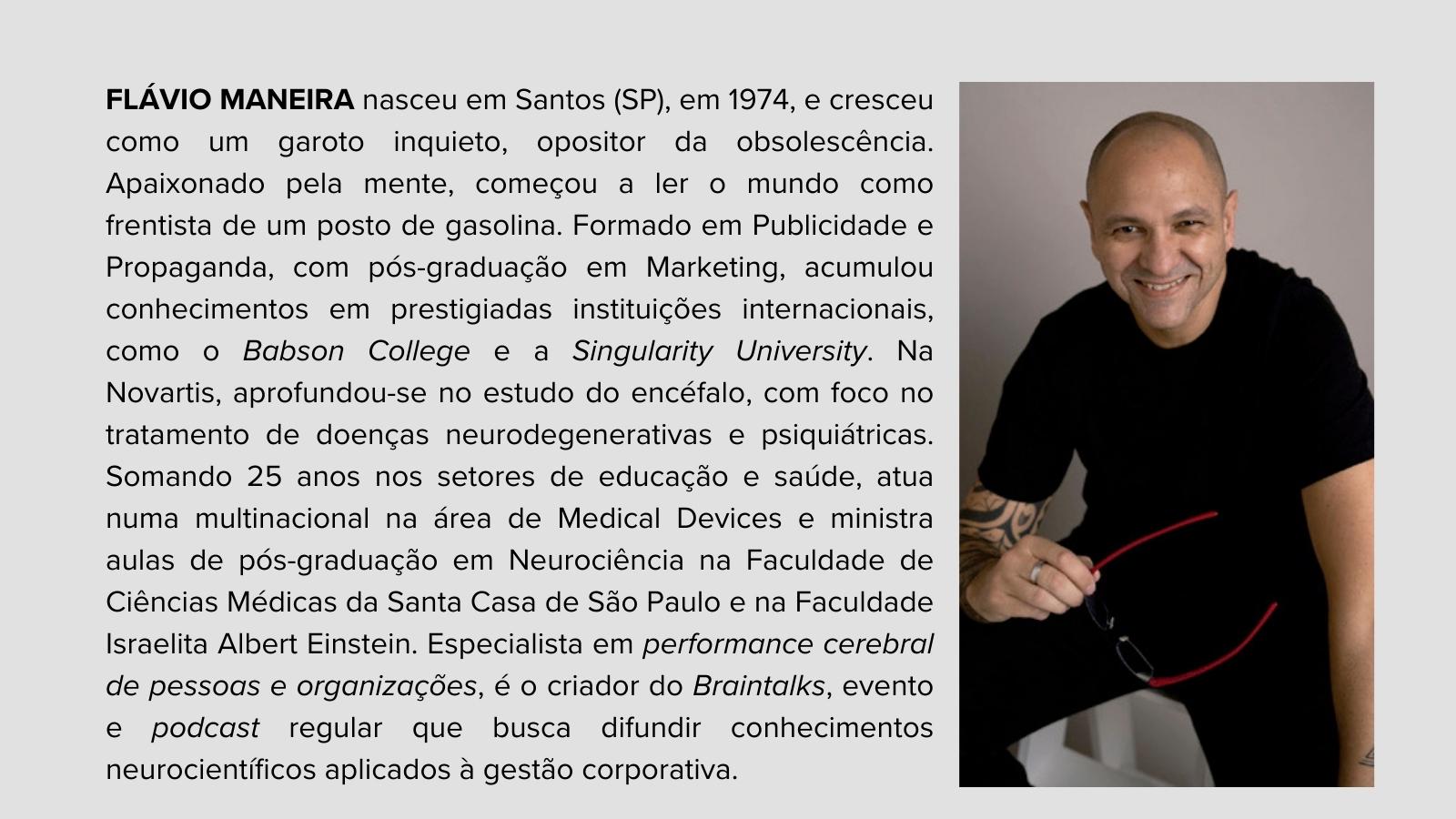 FLÁVIO MANEIRA nasceu em Santos (SP), em 1974, e cresceu como um garoto inquieto, opositor da obsolescência. Apaixonado pela mente, começou a ler o mundo como frentista de um posto de gasolina. Formado em Publicidade e Propaganda, com pós-graduação em Marketing, acumulou conhecimentos em prestigiadas instituições internacionais, como o Babson College e a Singularity University. Na Novartis, aprofundou-se no estudo do encéfalo, com foco no tratamento de doenças neurodegenerativas e psiquiátricas. Somando 25 anos nos setores de educação e saúde, atua numa multinacional na área de Medical Devices e ministra aulas de pós-graduação em Neurociência na Faculdade de Ciências Médicas da Santa Casa de São Paulo e na Faculdade Israelita Albert Einstein. Especialista em performance cerebral de pessoas e organizações, é o criador do Braintalks, evento e podcast regular que busca difundir conhecimentos neurocientíficos aplicados à gestão corporativa.